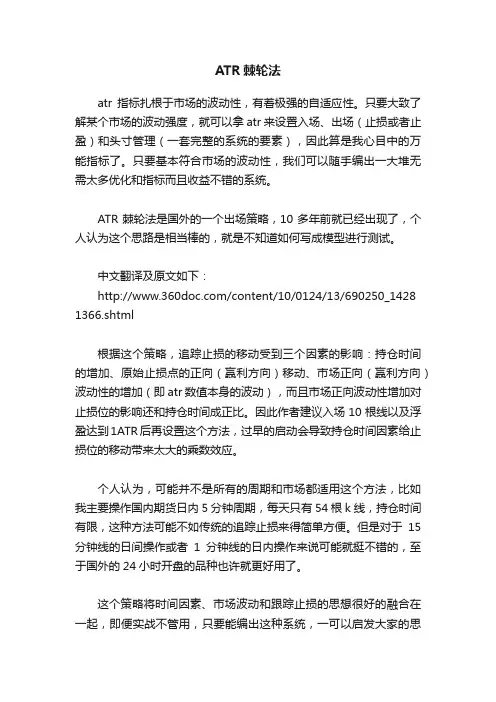 ATR 棘轮法

atr 指标扎根于市场的波动性，有着极强的自适应性。只要大致了解某个市场的波动强度，就可以拿 atr 来设置入场、出场（止损或者止盈）和头寸管理（一套完整的系统的要素），因此算是我心目中的万能指标了。只要基本符合市场的波动性，我们可以随手编出一大堆无需太多优化和指标而且收益不错的系统。

ATR 棘轮法是国外的一个出场策略，10 多年前就已经出现了，个人认为这个思路是相当棒的，就是不知道如何写成模型进行测试。

中文翻译及原文如下：
http://www.360doc.com/content/10/0124/13/690250_14281366.shtml

根据这个策略，追踪止损的移动受到三个因素的影响：持仓时间的增加、原始止损点的正向（赢利方向）移动、市场正向（赢利方向）波动性的增加（即 atr 数值本身的波动），而且市场正向波动性增加对止损位的影响还和持仓时间成正比。因此作者建议入场 10 根线以及浮盈达到 1ATR 后再设置这个方法，过早的启动会导致持仓时间因素给止损位的移动带来太大的乘数效应。

个人认为，可能并不是所有的周期和市场都适用这个方法，比如我主要操作国内期货日内 5 分钟周期，每天只有 54 根 k 线，持仓时间有限，这种方法可能不如传统的追踪止损来得简单方便。但是对于 15 分钟线的日间操作或者 1 分钟线的日内操作来说可能就挺不错的，至于国外的 24 小时开盘的品种也许就更好用了。

这个策略将时间因素、市场波动和跟踪止损的思想很好的融合在一起，即便实战不管用，只要能编出这种系统，一可以启发大家的思